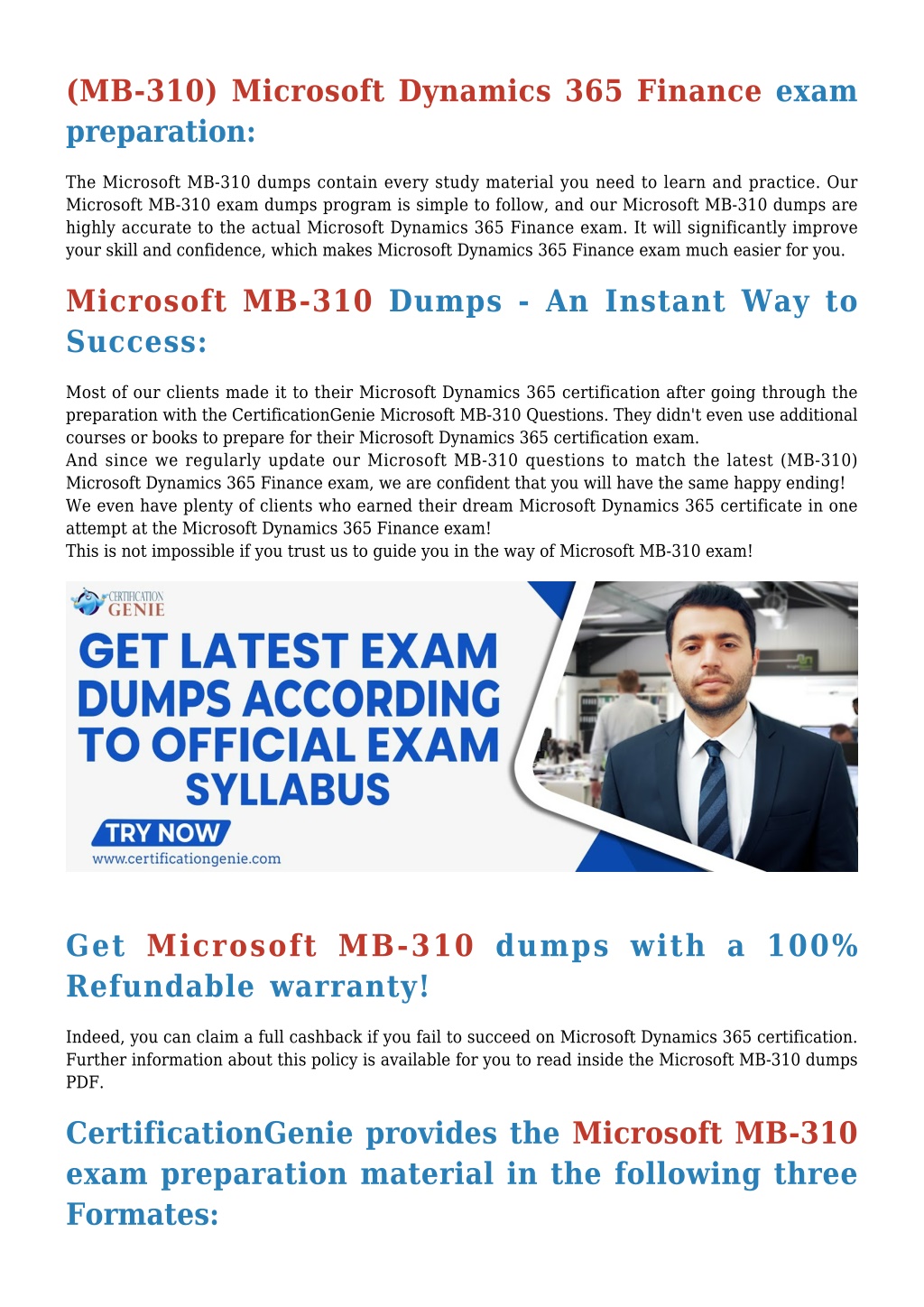 (MB-310) Microsoft Dynamics 365 Finance exam preparation:

The Microsoft MB-310 dumps contain every study material you need to learn and practice. Our Microsoft MB-310 exam dumps program is simple to follow, and our Microsoft MB-310 dumps are highly accurate to the actual Microsoft Dynamics 365 Finance exam. It will significantly improve your skill and confidence, which makes Microsoft Dynamics 365 Finance exam much easier for you.

Microsoft MB-310 Dumps - An Instant Way to Success:

Most of our clients made it to their Microsoft Dynamics 365 certification after going through the preparation with the CertificationGenie Microsoft MB-310 Questions. They didn't even use additional courses or books to prepare for their Microsoft Dynamics 365 certification exam.
And since we regularly update our Microsoft MB-310 questions to match the latest (MB-310) Microsoft Dynamics 365 Finance exam, we are confident that you will have the same happy ending!
We even have plenty of clients who earned their dream Microsoft Dynamics 365 certificate in one attempt at the Microsoft Dynamics 365 Finance exam!
This is not impossible if you trust us to guide you in the way of Microsoft MB-310 exam!

CERTIFICATION GENIE

GET LATEST EXAM DUMPS ACCORDING TO OFFICIAL EXAM SYLLABUS

TRY NOW

www.certificationgenie.com

Get Microsoft MB-310 dumps with a 100% Refundable warranty!

Indeed, you can claim a full cashback if you fail to succeed on Microsoft Dynamics 365 certification. Further information about this policy is available for you to read inside the Microsoft MB-310 dumps PDF.

CertificationGenie provides the Microsoft MB-310 exam preparation material in the following three Formates: